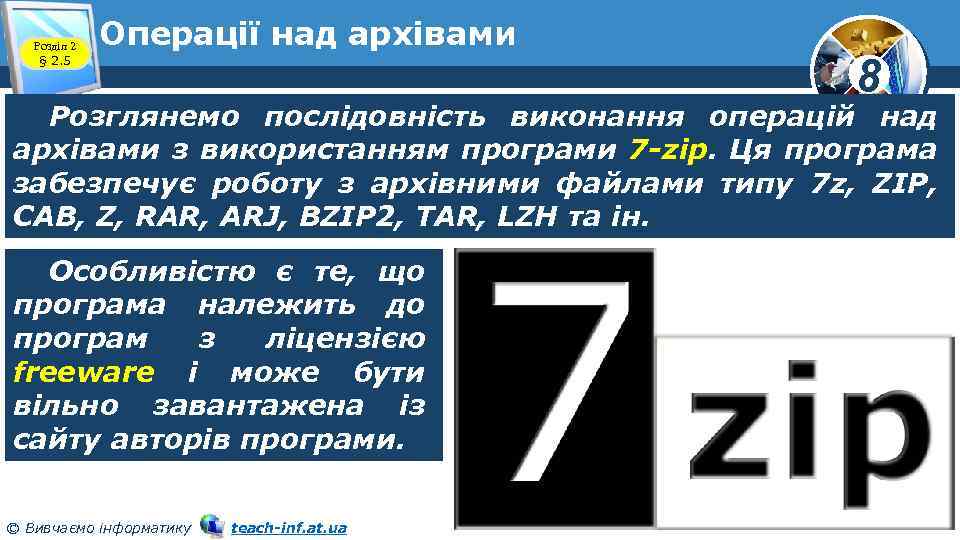 Розділ 2
§ 2.5

Операції над архівами

8

Розглянемо послідовність виконання операцій над архівами з використанням програми 7-zip. Ця програма забезпечує роботу з архівними файлами типу 7z, ZIP, CAB, Z, RAR, ARJ, BZIP2, TAR, LZH та ін.

Особливістю є те, що програма належить до програм з ліцензією freeware і може бути вільно завантажена із сайту авторів програми.

7 zip

© Вивчаємо інформатику teach-inf.at.ua